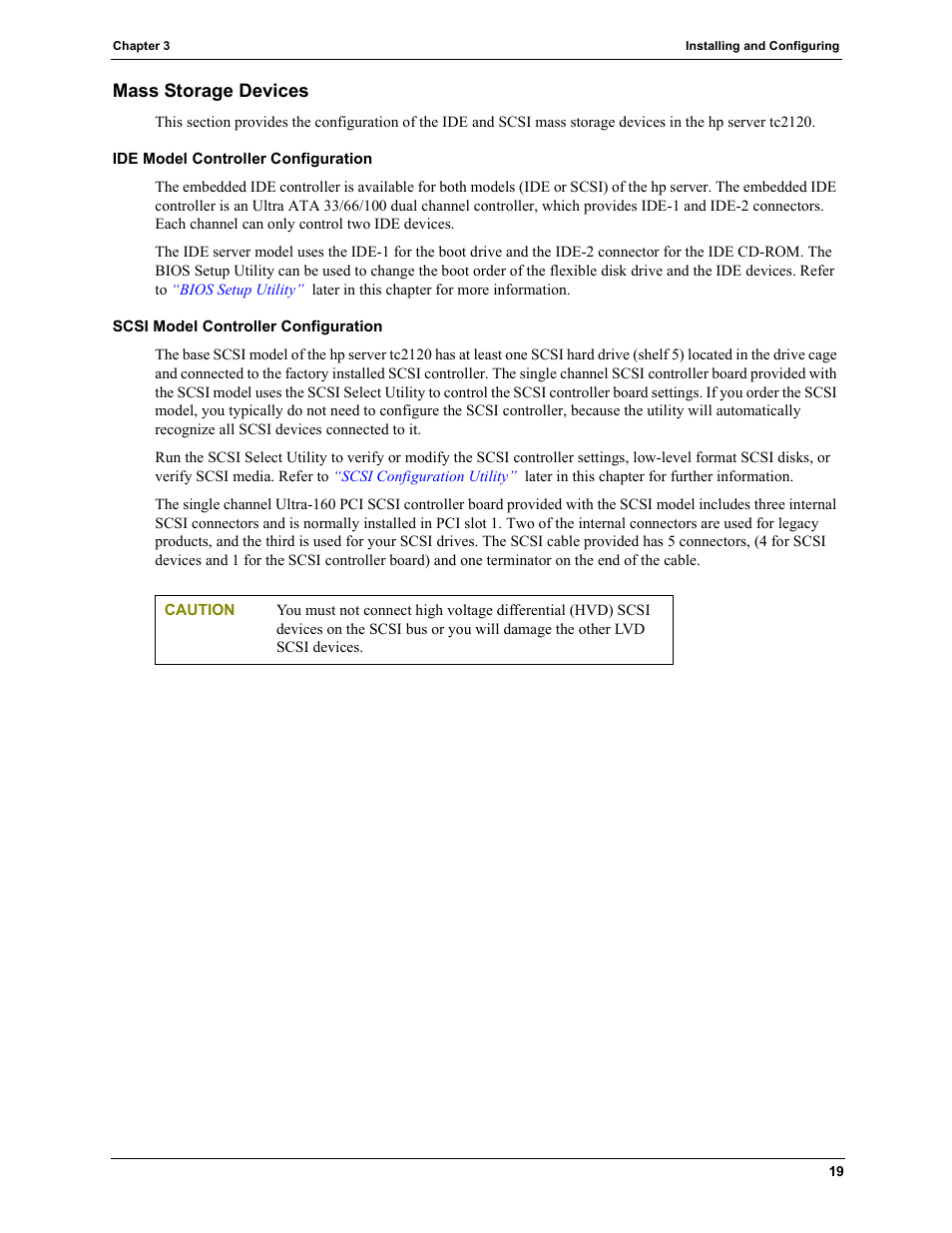 Chapter 3

Installing and Configuring

Mass Storage Devices

This section provides the configuration of the IDE and SCSI mass storage devices in the hp server tc2120.

IDE Model Controller Configuration

The embedded IDE controller is available for both models (IDE or SCSI) of the hp server. The embedded IDE controller is an Ultra ATA 33/66/100 dual channel controller, which provides IDE-1 and IDE-2 connectors. Each channel can only control two IDE devices.

The IDE server model uses the IDE-1 for the boot drive and the IDE-2 connector for the IDE CD-ROM. The BIOS Setup Utility can be used to change the boot order of the flexible disk drive and the IDE devices. Refer to "BIOS Setup Utility" later in this chapter for more information.

SCSI Model Controller Configuration

The base SCSI model of the hp server tc2120 has at least one SCSI hard drive (shelf 5) located in the drive cage and connected to the factory installed SCSI controller. The single channel SCSI controller board provided with the SCSI model uses the SCSI Select Utility to control the SCSI controller board settings. If you order the SCSI model, you typically do not need to configure the SCSI controller, because the utility will automatically recognize all SCSI devices connected to it.

Run the SCSI Select Utility to verify or modify the SCSI controller settings, low-level format SCSI disks, or verify SCSI media. Refer to "SCSI Configuration Utility" later in this chapter for further information.

The single channel Ultra-160 PCI SCSI controller board provided with the SCSI model includes three internal SCSI connectors and is normally installed in PCI slot 1. Two of the internal connectors are used for legacy products, and the third is used for your SCSI drives. The SCSI cable provided has 5 connectors, (4 for SCSI devices and 1 for the SCSI controller board) and one terminator on the end of the cable.

CAUTION You must not connect high voltage differential (HVD) SCSI devices on the SCSI bus or you will damage the other LVD SCSI devices.

19